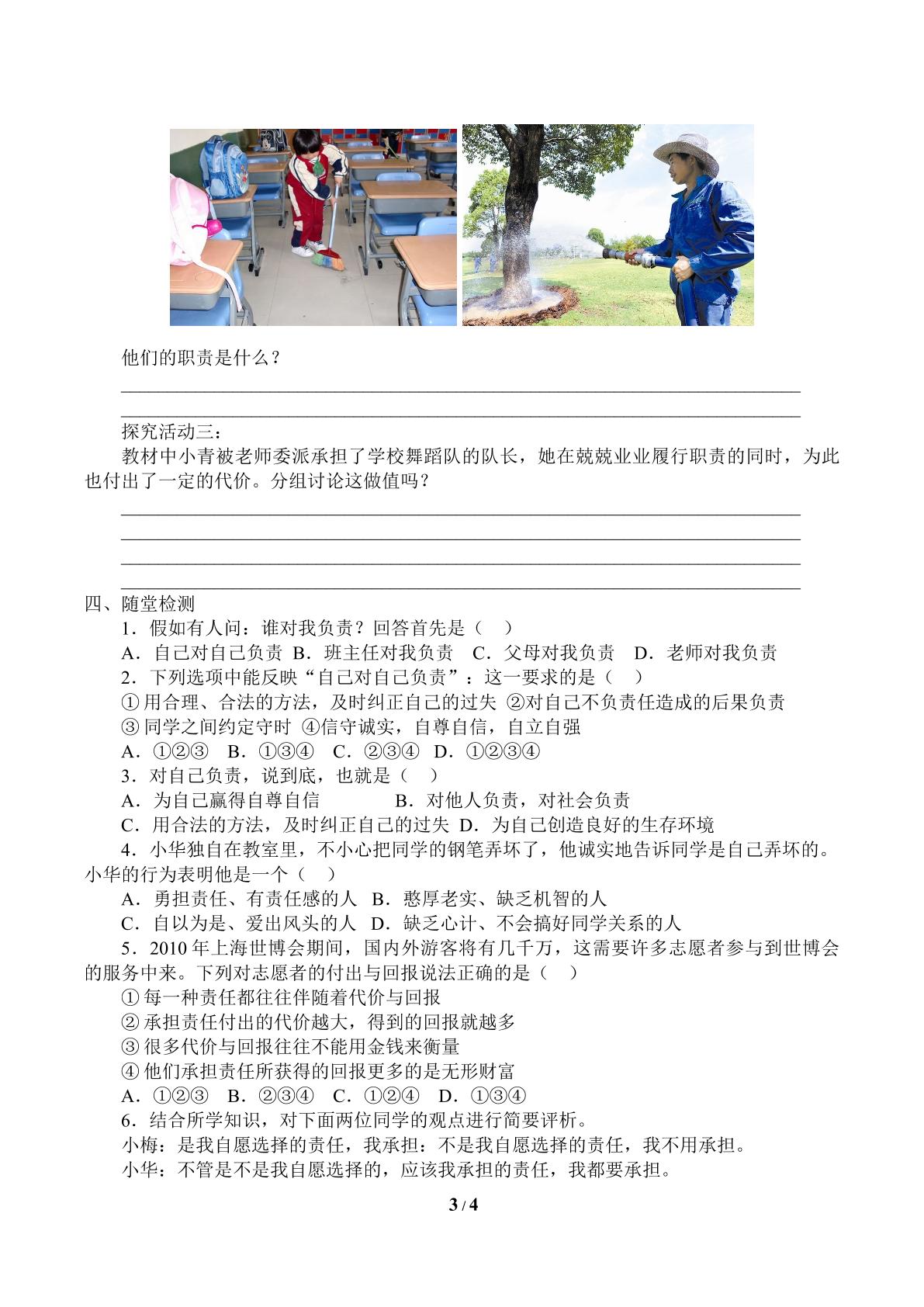 他们的职责是什么？

____
____

探究活动三：

教材中小青被老师委派承担了学校舞蹈队的队长，她在兢兢业业履行职责的同时，为此也付出了一定的代价。分组讨论这做值吗？

____
____
____
____

四、随堂检测

1．假如有人问：谁对我负责？回答首先是（ ）

A．自己对自己负责 B．班主任对我负责 C．父母对我负责 D．老师对我负责

2．下列选项中能反映“自己对自己负责”：这一要求的是（ ）

①用合理、合法的方法，及时纠正自己的过失 ②对自己不负责任造成的后果负责

③同学之间约定守时 ④信守诚实，自尊自信，自立自强

A．①②③ B．①③④ C．②③④ D．①②③④

3．对自己负责，说到底，也就是（ ）

A．为自己赢得自尊自信 B．对他人负责，对社会负责

C．用合法的方法，及时纠正自己的过失 D．为自己创造良好的生存环境

4．小华独自在教室里，不小心把同学的钢笔弄坏了，他诚实地告诉同学是自己弄坏的。小华的行为表明他是一个（ ）

A．勇担责任、有责任感的人 B．憨厚老实、缺乏机智的人

C．自以为是、爱出风头的人 D．缺乏心计、不会搞好同学关系的人

5．2010年上海世博会期间，国内外游客将有几千万，这需要许多志愿者参与到世博会的服务中来。下列对志愿者的付出与回报说法正确的是（ ）

①每一种责任都往往伴随着代价与回报

②承担责任付出的代价越大，得到的回报就越多

③很多代价与回报往往不能用金钱来衡量

④他们承担责任所获得的回报更多的是无形财富

A．①②③ B．②③④ C．①②④ D．①③④

6．结合所学知识，对下面两位同学的观点进行简要评析。

小梅：是我自愿选择的责任，我承担：不是我自愿选择的责任，我不用承担。

小华：不管是不是我自愿选择的，应该我承担的责任，我都要承担。

3 / 4